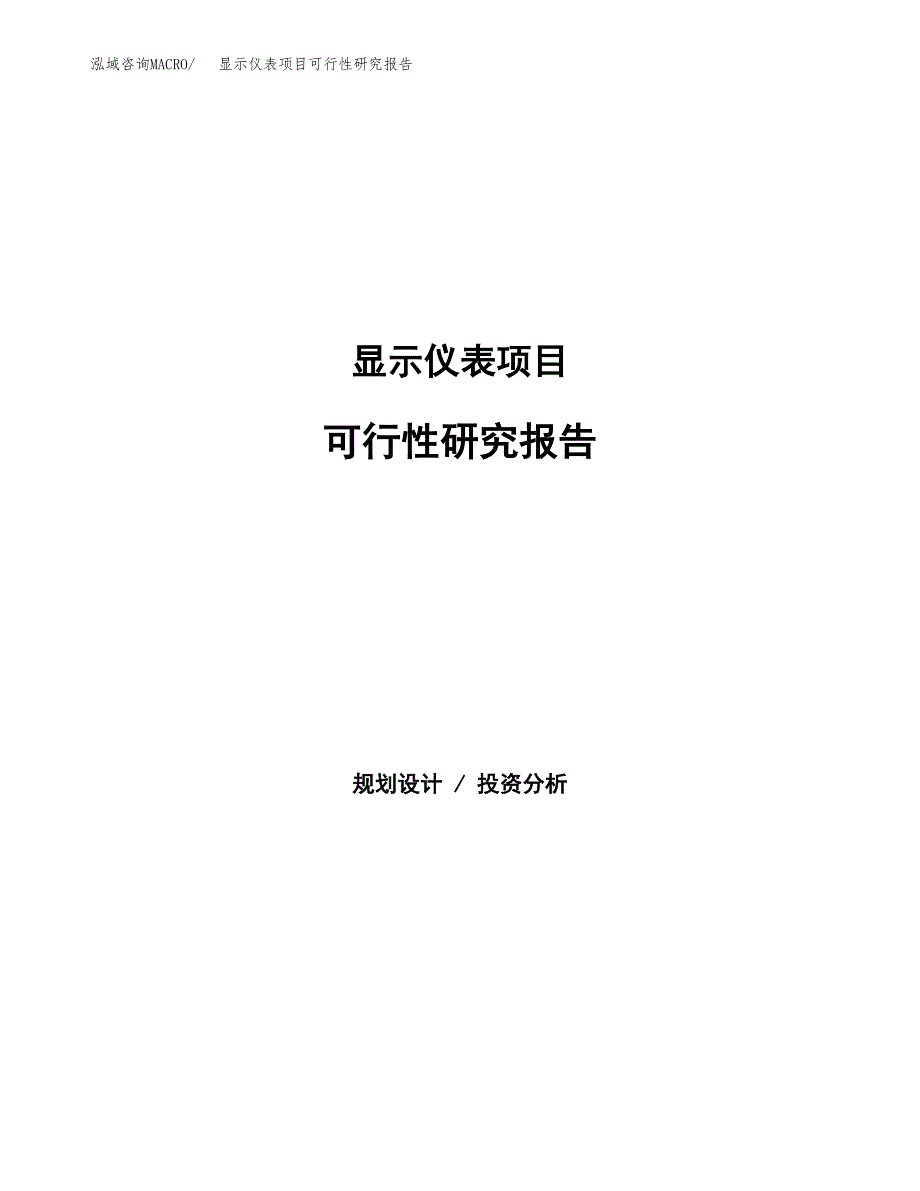 泓域咨询MACRO/　显示仪表项目可行性研究报告

显示仪表项目

可行性研究报告

规划设计 / 投资分析